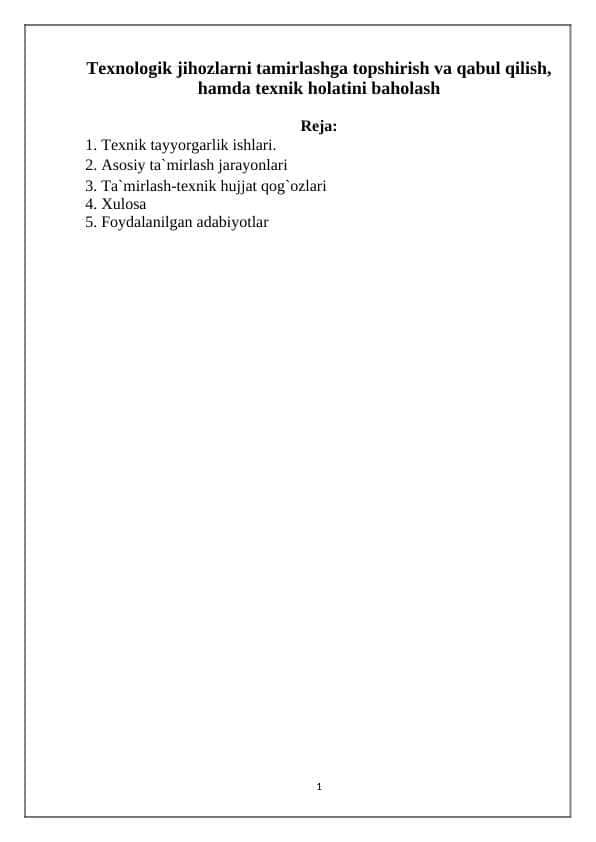 Texnologik jihozlarni tamirlashga topshirish va qabul qilish, hamda texnik holatini baholash

Reja:

1. Texnik tayyorgarlik ishlari.
2. Asosiy ta`mirlash jarayonlari
3. Ta`mirlash-texnik hujjat qog`ozlari
4. Xulosa
5. Foydalanilgan adabiyotlar

1